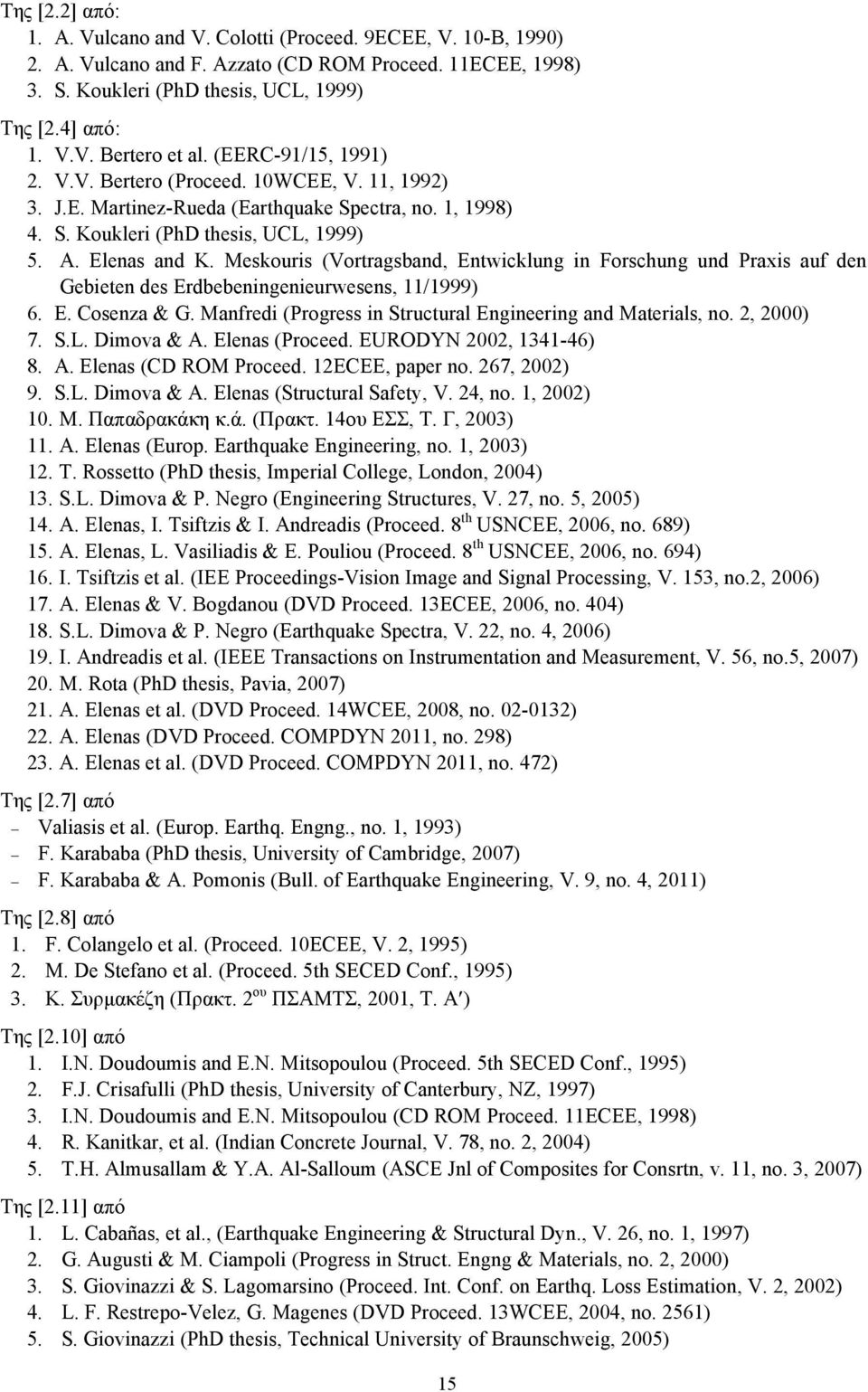 Της [2.2] από:
1. A. Vulcano and V. Colotti (Proceed. 9ECEE, V. 10-B, 1990)
2. A. Vulcano and F. Azzato (CD ROM Proceed. 11ECEE, 1998)
3. S. Koukleri (PhD thesis, UCL, 1999)

Της [2.4] από:
1. V.V. Bertero et al. (EERC-91/15, 1991)
2. V.V. Bertero (Proceed. 10WCEE, V. 11, 1992)
3. J.E. Martinez-Rueda (Earthquake Spectra, no. 1, 1998)
4. S. Koukleri (PhD thesis, UCL, 1999)
5. A. Elenas and K. Meskouris (Vortragsband, Entwicklung in Forschung und Praxis auf den Gebieten des Erdbebeningenieurwesens, 11/1999)
6. E. Cosenza & G. Manfredi (Progress in Structural Engineering and Materials, no. 2, 2000)
7. S.L. Dimova & A. Elenas (Proceed. EURODYN 2002, 1341-46)
8. A. Elenas (CD ROM Proceed. 12ECEE, paper no. 267, 2002)
9. S.L. Dimova & A. Elenas (Structural Safety, V. 24, no. 1, 2002)
10. Μ. Παπαδρακάκη κ.ά. (Πρακτ. 14ου ΕΣΣ, Τ. Γ, 2003)
11. A. Elenas (Europ. Earthquake Engineering, no. 1, 2003)
12. T. Rossetto (PhD thesis, Imperial College, London, 2004)
13. S.L. Dimova & P. Negro (Engineering Structures, V. 27, no. 5, 2005)
14. A. Elenas, I. Tsiftzis & I. Andreadis (Proceed. 8$^{th}$ USNCEE, 2006, no. 689)
15. A. Elenas, L. Vasiliadis & E. Pouliou (Proceed. 8$^{th}$ USNCEE, 2006, no. 694)
16. I. Tsiftzis et al. (IEE Proceedings-Vision Image and Signal Processing, V. 153, no.2, 2006)
17. A. Elenas & V. Bogdanou (DVD Proceed. 13ECEE, 2006, no. 404)
18. S.L. Dimova & P. Negro (Earthquake Spectra, V. 22, no. 4, 2006)
19. I. Andreadis et al. (IEEE Transactions on Instrumentation and Measurement, V. 56, no.5, 2007)
20. M. Rota (PhD thesis, Pavia, 2007)
21. A. Elenas et al. (DVD Proceed. 14WCEE, 2008, no. 02-0132)
22. A. Elenas (DVD Proceed. COMPDYN 2011, no. 298)
23. A. Elenas et al. (DVD Proceed. COMPDYN 2011, no. 472)

Της [2.7] από
– Valiasis et al. (Europ. Earthq. Engng., no. 1, 1993)
– F. Karababa (PhD thesis, University of Cambridge, 2007)
– F. Karababa & A. Pomonis (Bull. of Earthquake Engineering, V. 9, no. 4, 2011)

Της [2.8] από
1. F. Colangelo et al. (Proceed. 10ECEE, V. 2, 1995)
2. M. De Stefano et al. (Proceed. 5th SECED Conf., 1995)
3. Κ. Συρμακέζη (Πρακτ. 2$^{ου}$ ΠΣΑΜΤΣ, 2001, Τ. Α′)

Της [2.10] από
1. I.N. Doudoumis and E.N. Mitsopoulou (Proceed. 5th SECED Conf., 1995)
2. F.J. Crisafulli (PhD thesis, University of Canterbury, NZ, 1997)
3. I.N. Doudoumis and E.N. Mitsopoulou (CD ROM Proceed. 11ECEE, 1998)
4. R. Kanitkar, et al. (Indian Concrete Journal, V. 78, no. 2, 2004)
5. T.H. Almusallam & Y.A. Al-Salloum (ASCE Jnl of Composites for Consrtn, v. 11, no. 3, 2007)

Της [2.11] από
1. L. Cabañas, et al., (Earthquake Engineering & Structural Dyn., V. 26, no. 1, 1997)
2. G. Augusti & M. Ciampoli (Progress in Struct. Engng & Materials, no. 2, 2000)
3. S. Giovinazzi & S. Lagomarsino (Proceed. Int. Conf. on Earthq. Loss Estimation, V. 2, 2002)
4. L. F. Restrepo-Velez, G. Magenes (DVD Proceed. 13WCEE, 2004, no. 2561)
5. S. Giovinazzi (PhD thesis, Technical University of Braunschweig, 2005)

15